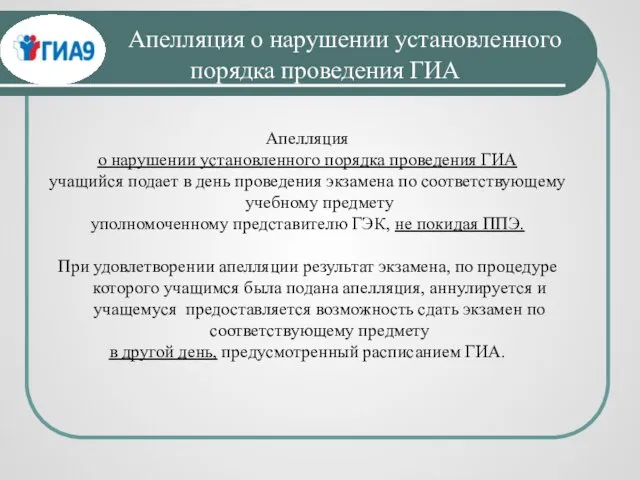 ГИА9

Апелляция о нарушении установленного порядка проведения ГИА

Апелляция
о нарушении установленного порядка проведения ГИА
учащийся подает в день проведения экзамена по соответствующему учебному предмету
уполномоченному представителю ГЭК, не покидая ППЭ.

При удовлетворении апелляции результат экзамена, по процедуре которого учащимся была подана апелляция, аннулируется и учащемуся предоставляется возможность сдать экзамен по соответствующему предмету
в другой день, предусмотренный расписанием ГИА.